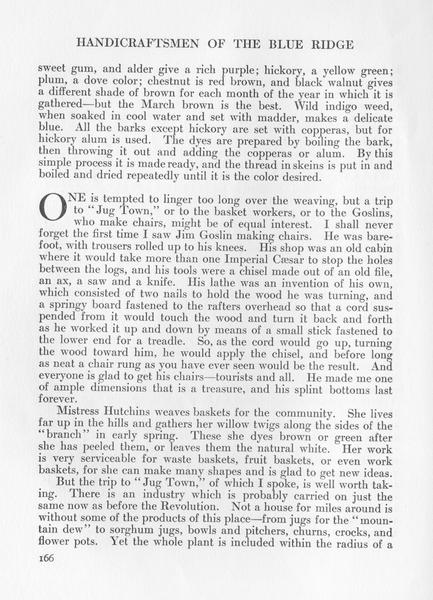 HANDICRAFTSMEN OF THE BLUE RIDGE

sweet gum, and alder give a rich purple; hickory, a yellow green; plum, a dove color; chestnut is red brown, and black walnut gives a different shade of brown for each month of the year in which it is gathered—but the March brown is the best. Wild indigo weed, when soaked in cool water and set with madder, makes a delicate blue. All the barks except hickory are set with copperas, but for hickory alum is used. The dyes are prepared by boiling the bark, then throwing it out and adding the copperas or alum. By this simple process it is made ready, and the thread in skeins is put in and boiled and dried repeatedly until it is the color desired.

ONE is tempted to linger too long over the weaving, but a trip to "Jug Town," or to the basket workers, or to the Goslins, who make chairs, might be of equal interest. I shall never forget the first time I saw Jim Goslin making chairs. He was barefoot, with trousers rolled up to his knees. His shop was an old cabin where it would take more than one Imperial Cæsar to stop the holes between the logs, and his tools were a chisel made out of an old file, an ax, a saw and a knife. His lathe was an invention of his own, which consisted of two nails to hold the wood he was turning, and a springy board fastened to the rafters overhead so that a cord suspended from it would touch the wood and turn it back and forth as he worked it up and down by means of a small stick fastened to the lower end for a treadle. So, as the cord would go up, turning the wood toward him, he would apply the chisel, and before long as neat a chair rung as you have ever seen would be the result. And everyone is glad to get his chairs—tourists and all. He made me one of ample dimensions that is a treasure, and his splint bottoms last forever.

Mistress Hutchins weaves baskets for the community. She lives far up in the hills and gathers her willow twigs along the sides of the "branch" in early spring. These she dyes brown or green after she has peeled them, or leaves them the natural white. Her work is very serviceable for waste baskets, fruit baskets, or even work baskets, for she can make many shapes and is glad to get new ideas.

But the trip to "Jug Town," of which I spoke, is well worth taking. There is an industry which is probably carried on just the same now as before the Revolution. Not a house for miles around is without some of the products of this place—from jugs for the "mountain dew" to sorghum jugs, bowls and pitchers, churns, crocks, and flower pots. Yet the whole plant is included within the radius of a

166